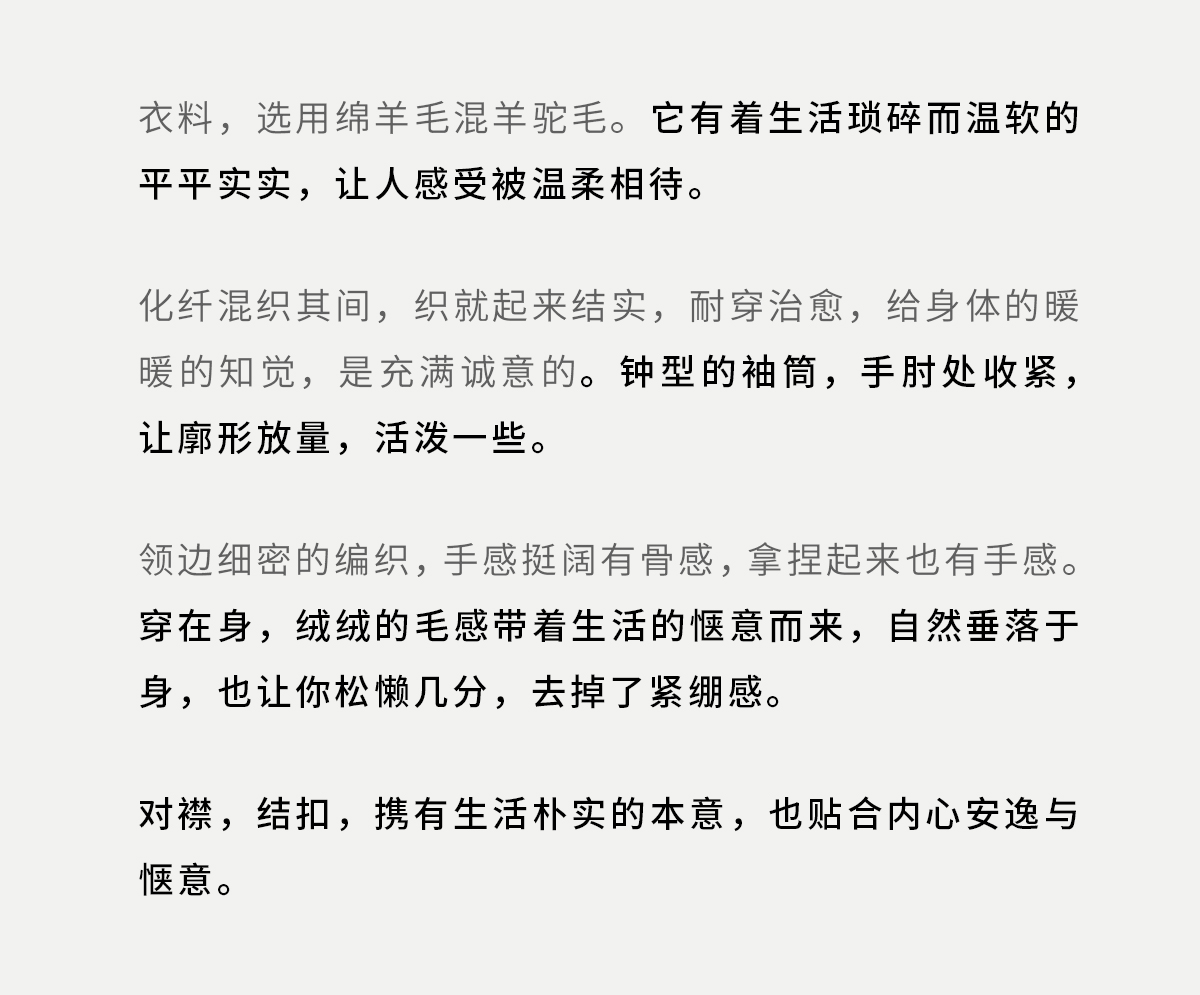 衣料，选用绵羊毛混羊驼毛。它有着生活琐碎而温软的平平实实，让人感受被温柔相待。

化纤混织其间，织就起来结实，耐穿治愈，给身体的暖暖的知觉，是充满诚意的。钟型的袖筒，手肘处收紧，让廓形放量，活泼一些。

领边细密的编织，手感挺阔有骨感，拿捏起来也有手感。穿在身，绒绒的毛感带着生活的惬意而来，自然垂落于身，也让你松懒几分，去掉了紧绷感。

对襟，结扣，携有生活朴实的本意，也贴合内心安逸与惬意。